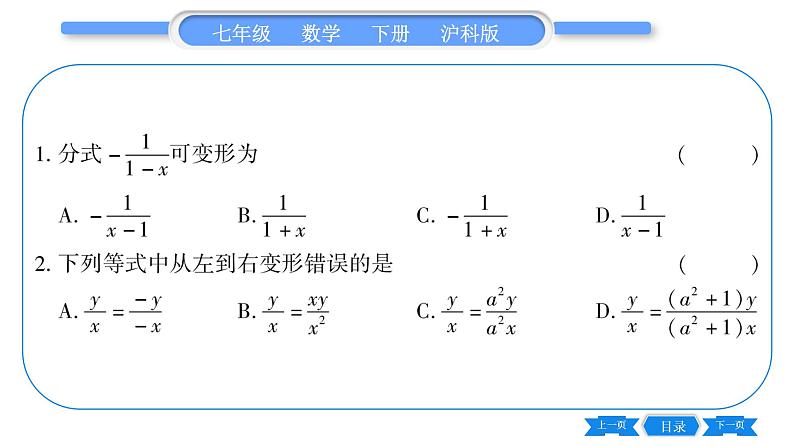 七年级　数学　下册　沪科版

1. 分式 $-\frac{1}{1-x}$ 可变形为　（　　）

A. $-\frac{1}{x-1}$　B. $\frac{1}{1+x}$　C. $-\frac{1}{1+x}$　D. $\frac{1}{x-1}$

2. 下列等式中从左到右变形错误的是　（　　）

A. $\frac{y}{x}=\frac{-y}{-x}$　B. $\frac{y}{x}=\frac{xy}{x^2}$　C. $\frac{y}{x}=\frac{a^2y}{a^2x}$　D. $\frac{y}{x}=\frac{(a^2+1)y}{(a^2+1)x}$

上一页　目录　下一页